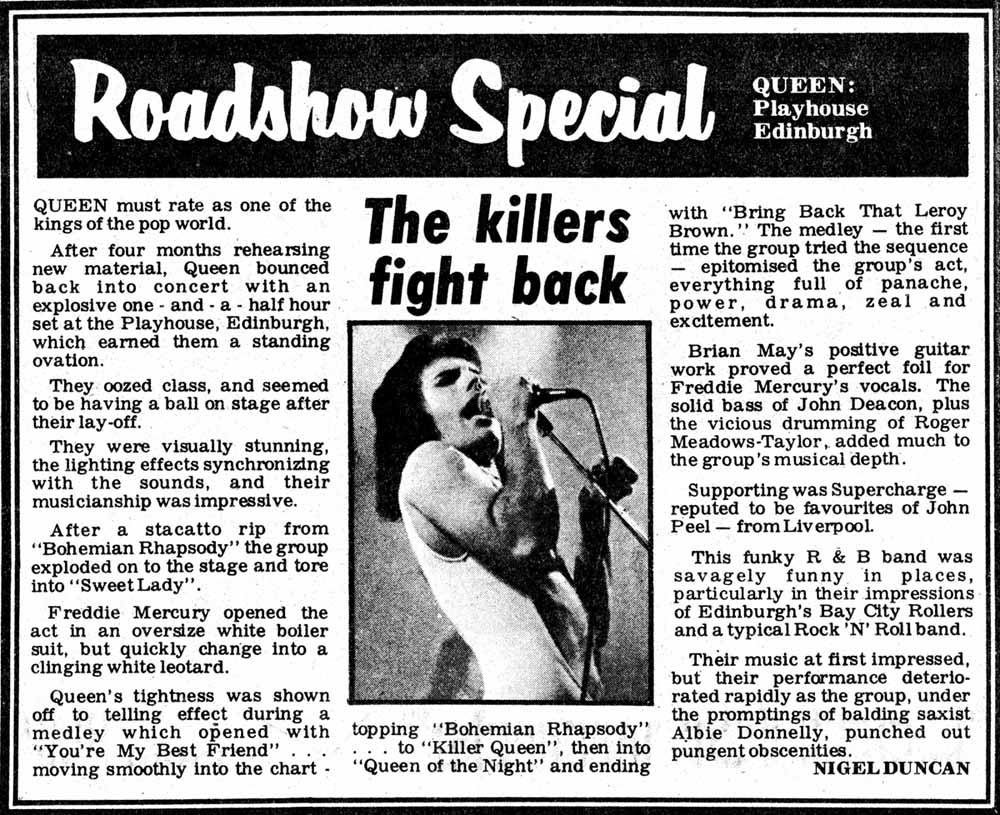 Roadshow Special

QUEEN: Playhouse Edinburgh

The killers fight back

QUEEN must rate as one of the kings of the pop world.

After four months rehearsing new material, Queen bounced back into concert with an explosive one - and - a - half hour set at the Playhouse, Edinburgh, which earned them a standing ovation.

They oozed class, and seemed to be having a ball on stage after their lay-off.

They were visually stunning, the lighting effects synchronizing with the sounds, and their musicianship was impressive.

After a stacatto rip from "Bohemian Rhapsody" the group exploded on to the stage and tore into "Sweet Lady".

Freddie Mercury opened the act in an oversize white boiler suit, but quickly change into a clinging white leotard.

Queen's tightness was shown off to telling effect during a medley which opened with "You're My Best Friend" . . . moving smoothly into the chart - topping "Bohemian Rhapsody" . . . to "Killer Queen", then into "Queen of the Night" and ending with "Bring Back That Leroy Brown." The medley — the first time the group tried the sequence — epitomised the group's act, everything full of panache, power, drama, zeal and excitement.

Brian May's positive guitar work proved a perfect foil for Freddie Mercury's vocals. The solid bass of John Deacon, plus the vicious drumming of Roger Meadows-Taylor, added much to the group's musical depth.

Supporting was Supercharge — reputed to be favourites of John Peel — from Liverpool.

This funky R & B band was savagely funny in places, particularly in their impressions of Edinburgh's Bay City Rollers and a typical Rock 'N' Roll band.

Their music at first impressed, but their performance deteriorated rapidly as the group, under the promptings of balding saxist Albie Donnelly, punched out pungent obscenities.

NIGEL DUNCAN